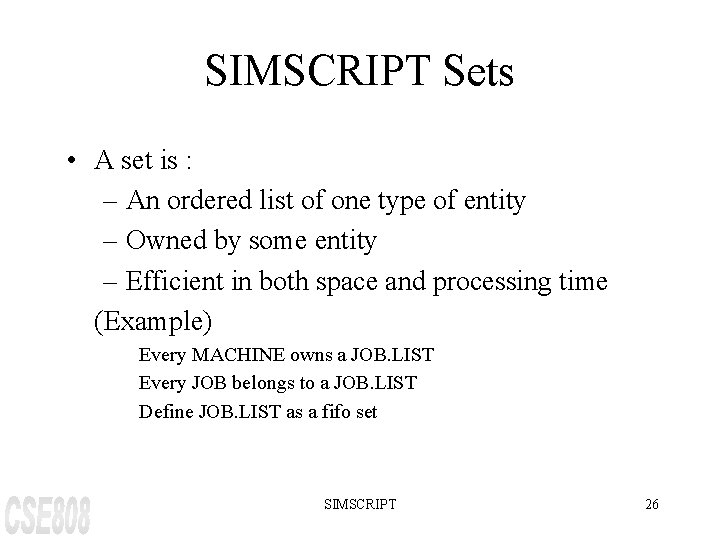 SIMSCRIPT Sets

• A set is :
– An ordered list of one type of entity
– Owned by some entity
– Efficient in both space and processing time

(Example)

Every MACHINE owns a JOB.LIST
Every JOB belongs to a JOB.LIST
Define JOB.LIST as a fifo set

CSE808

SIMSCRIPT

26